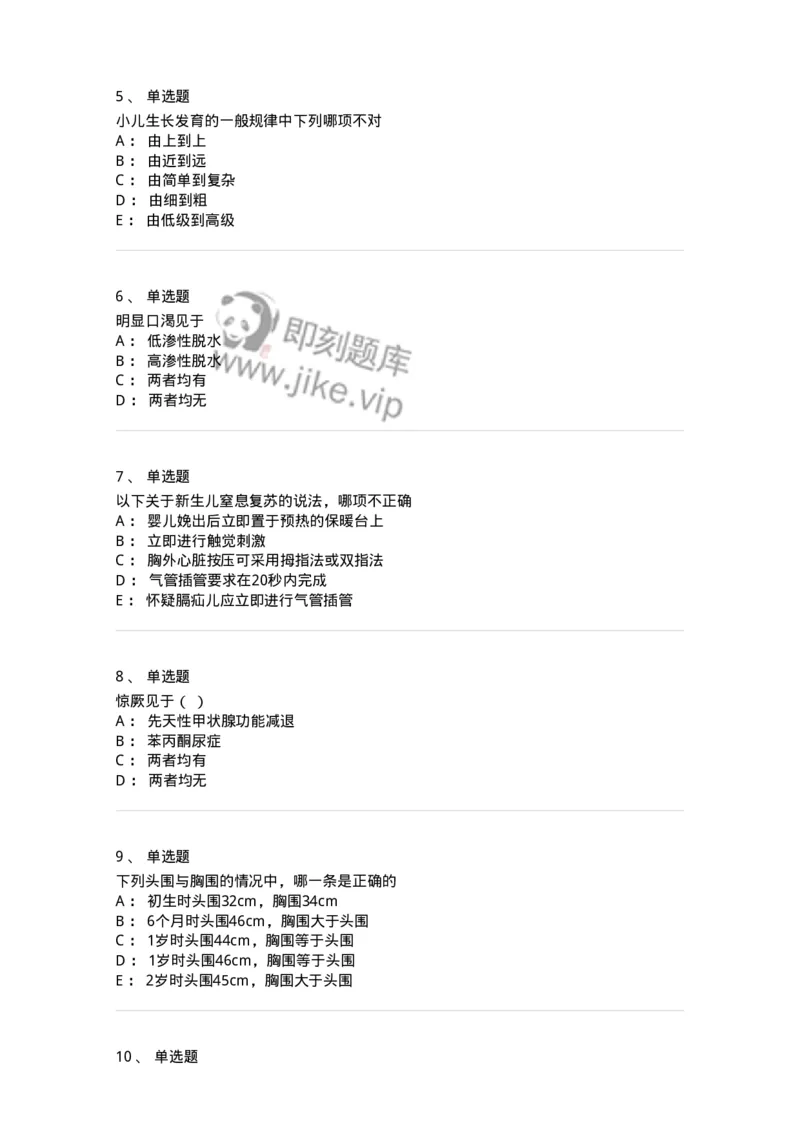 5、 单选题

小儿生长发育的一般规律中下列哪项不对

A： 由上到上

B： 由近到远

C： 由简单到复杂

D： 由细到粗

E： 由低级到高级

6、 单选题

明显口渴见于

A： 低渗性脱水

B： 高渗性脱水

C： 两者均有

D： 两者均无

即刻题库
www.jike.vip

7、 单选题

以下关于新生儿窒息复苏的说法，哪项不正确

A： 婴儿娩出后立即置于预热的保暖台上

B： 立即进行触觉刺激

C： 胸外心脏按压可采用拇指法或双指法

D： 气管插管要求在20秒内完成

E： 怀疑膈疝儿应立即进行气管插管

8、 单选题

惊厥见于（ ）

A： 先天性甲状腺功能减退

B： 苯丙酮尿症

C： 两者均有

D： 两者均无

9、 单选题

下列头围与胸围的情况中，哪一条是正确的

A： 初生时头围32cm，胸围34cm

B： 6个月时头围46cm，胸围大于头围

C： 1岁时头围44cm，胸围等于头围

D： 1岁时头围46cm，胸围等于头围

E： 2岁时头围45cm，胸围大于头围

10、 单选题